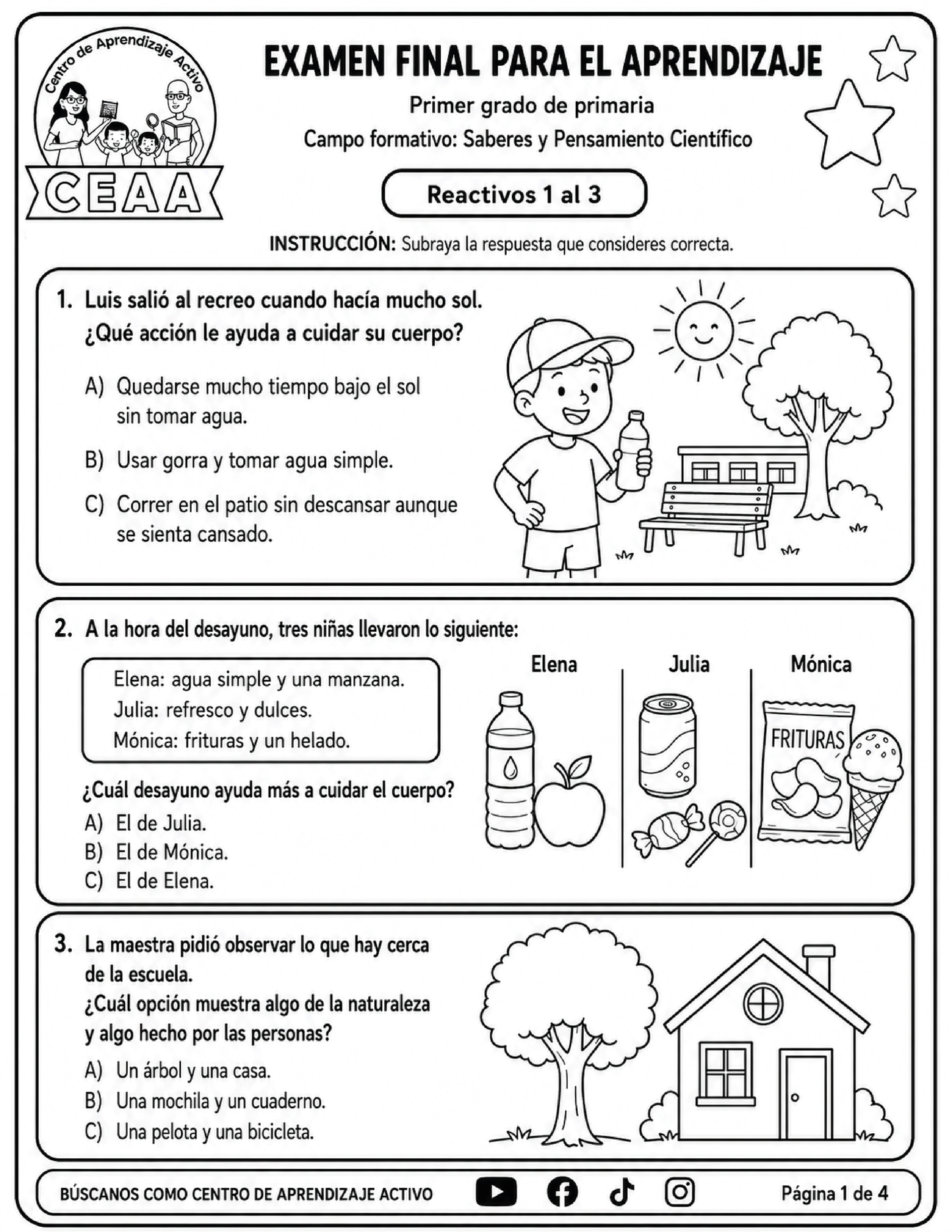 Centro de Aprendizaje Activo

CEAA

EXAMEN FINAL PARA EL APRENDIZAJE

Primer grado de primaria

Campo formativo: Saberes y Pensamiento Científico

Reactivos 1 al 3

INSTRUCCIÓN: Subraya la respuesta que consideres correcta.

1. Luis salió al recreo cuando hacía mucho sol.
¿Qué acción le ayuda a cuidar su cuerpo?

A) Quedarse mucho tiempo bajo el sol sin tomar agua.

B) Usar gorra y tomar agua simple.

C) Correr en el patio sin descansar aunque se sienta cansado.

2. A la hora del desayuno, tres niñas llevaron lo siguiente:

Elena: agua simple y una manzana.
Julia: refresco y dulces.
Mónica: frituras y un helado.

¿Cuál desayuno ayuda más a cuidar el cuerpo?
A) El de Julia.
B) El de Mónica.
C) El de Elena.

Elena

Julia

Mónica

FRITURAS

3. La maestra pidió observar lo que hay cerca de la escuela.
¿Cuál opción muestra algo de la naturaleza y algo hecho por las personas?

A) Un árbol y una casa.
B) Una mochila y un cuaderno.
C) Una pelota y una bicicleta.

BÚSCANOS COMO CENTRO DE APRENDIZAJE ACTIVO

Página 1 de 4